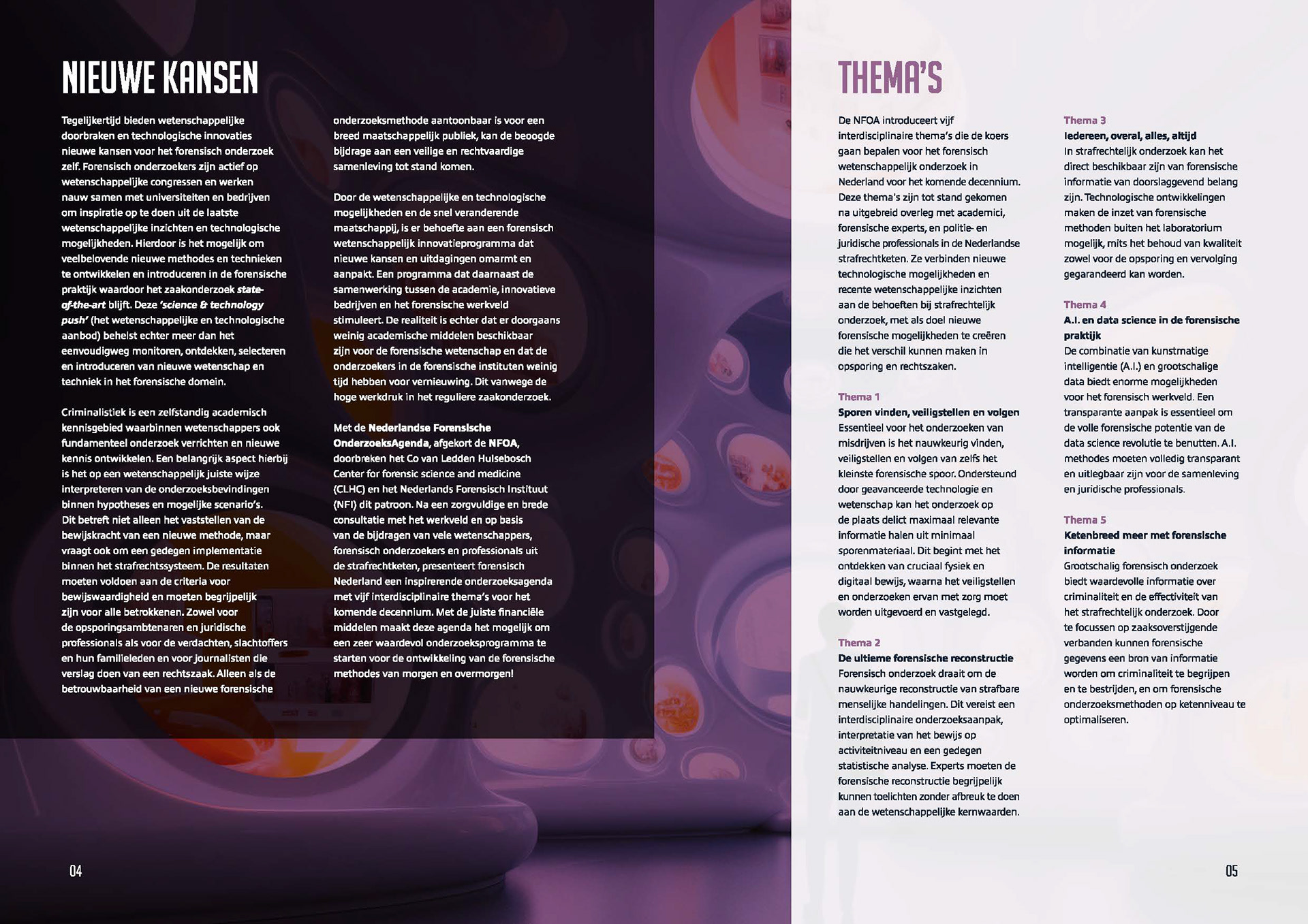 NIEUWE KANSEN

Tegelijkertijd bieden wetenschappelijke doorbraken en technologische innovaties nieuwe kansen voor het forensisch onderzoek zelf. Forensisch onderzoekers zijn actief op wetenschappelijke congressen en werken nauw samen met universiteiten en bedrijven om inspiratie op te doen uit de laatste wetenschappelijke inzichten en technologische mogelijkheden. Hierdoor is het mogelijk om veelbelovende nieuwe methodes en technieken te ontwikkelen en introduceren in de forensische praktijk waardoor het zaakonderzoek state-of-the-art blijft. Deze 'science & technology push' (het wetenschappelijke en technologische aanbod) behelst echter meer dan het eenvoudigweg monitoren, ontdekken, selecteren en introduceren van nieuwe wetenschap en techniek in het forensische domein.

Criminalistiek is een zelfstandig academisch kennisgebied waarbinnen wetenschappers ook fundamenteel onderzoek verrichten en nieuwe kennis ontwikkelen. Een belangrijk aspect hierbij is het op een wetenschappelijk juiste wijze interpreteren van de onderzoeksbevindingen binnen hypotheses en mogelijke scenario's. Dit betreft niet alleen het vaststellen van de bewijskracht van een nieuwe methode, maar vraagt ook om een gedegen implementatie binnen het strafrechtssysteem. De resultaten moeten voldoen aan de criteria voor bewijswaardigheid en moeten begrijpelijk zijn voor alle betrokkenen. Zowel voor de opsporingsambtenaren en juridische professionals als voor de verdachten, slachtoffers en hun familieleden en voor journalisten die verslag doen van een rechtszaak. Alleen als de betrouwbaarheid van een nieuwe forensische onderzoeksmethode aantoonbaar is voor een breed maatschappelijk publiek, kan de beoogde bijdrage aan een veilige en rechtvaardige samenleving tot stand komen.

Door de wetenschappelijke en technologische mogelijkheden en de snel veranderende maatschappij, is er behoefte aan een forensisch wetenschappelijk innovatieprogramma dat nieuwe kansen en uitdagingen omarmt en aanpakt. Een programma dat daarnaast de samenwerking tussen de academie, innovatieve bedrijven en het forensische werkveld stimuleert. De realiteit is echter dat er doorgaans weinig academische middelen beschikbaar zijn voor de forensische wetenschap en dat de onderzoekers in de forensische instituten weinig tijd hebben voor vernieuwing. Dit vanwege de hoge werkdruk in het reguliere zaakonderzoek.

Met de Nederlandse Forensische OnderzoeksAgenda, afgekort de NFOA, doorbreken het Co van Ledden Hulsebosch Center for forensic science and medicine (CLHC) en het Nederlands Forensisch Instituut (NFI) dit patroon. Na een zorgvuldige en brede consultatie met het werkveld en op basis van de bijdragen van vele wetenschappers, forensisch onderzoekers en professionals uit de strafrechtketen, presenteert forensisch Nederland een inspirerende onderzoeksagenda met vijf interdisciplinaire thema's voor het komende decennium. Met de juiste financiële middelen maakt deze agenda het mogelijk om een zeer waardevol onderzoeksprogramma te starten voor de ontwikkeling van de forensische methodes van morgen en overmorgen!

04

THEMA'S

De NFOA introduceert vijf interdisciplinaire thema's die de koers gaan bepalen voor het forensisch wetenschappelijk onderzoek in Nederland voor het komende decennium. Deze thema's zijn tot stand gekomen na uitgebreid overleg met academici, forensische experts, en politie- en juridische professionals in de Nederlandse strafrechtketen. Ze verbinden nieuwe technologische mogelijkheden en recente wetenschappelijke inzichten aan de behoeften bij strafrechtelijk onderzoek, met als doel nieuwe forensische mogelijkheden te creëren die het verschil kunnen maken in opsporing en rechtszaken.

Thema 1
Sporen vinden, veiligstellen en volgen
Essentieel voor het onderzoeken van misdrijven is het nauwkeurig vinden, veiligstellen en volgen van zelfs het kleinste forensische spoor. Ondersteund door geavanceerde technologie en wetenschap kan het onderzoek op de plaats delict maximaal relevante informatie halen uit minimaal sporenmateriaal. Dit begint met het ontdekken van cruciaal fysiek en digitaal bewijs, waarna het veiligstellen en onderzoeken ervan met zorg moet worden uitgevoerd en vastgelegd.

Thema 2
De ultieme forensische reconstructie
Forensisch onderzoek draait om de nauwkeurige reconstructie van strafbare menselijke handelingen. Dit vereist een interdisciplinaire onderzoeksaanpak, interpretatie van het bewijs op activiteitniveau en een gedegen statistische analyse. Experts moeten de forensische reconstructie begrijpelijk kunnen toelichten zonder afbreuk te doen aan de wetenschappelijke kernwaarden.

Thema 3
Iedereen, overal, alles, altijd
In strafrechtelijk onderzoek kan het direct beschikbaar zijn van forensische informatie van doorslaggevend belang zijn. Technologische ontwikkelingen maken de inzet van forensische methoden buiten het laboratorium mogelijk, mits het behoud van kwaliteit zowel voor de opsporing en vervolging gegarandeerd kan worden.

Thema 4
A.I. en data science in de forensische praktijk
De combinatie van kunstmatige intelligentie (A.I.) en grootschalige data biedt enorme mogelijkheden voor het forensisch werkveld. Een transparante aanpak is essentieel om de volle forensische potentie van de data science revolutie te benutten. A.I. methodes moeten volledig transparant en uitlegbaar zijn voor de samenleving en juridische professionals.

Thema 5
Ketenbreed meer met forensische informatie
Grootschalig forensisch onderzoek biedt waardevolle informatie over criminaliteit en de effectiviteit van het strafrechtelijk onderzoek. Door te focussen op zaaksoverstijgende verbanden kunnen forensische gegevens een bron van informatie worden om criminaliteit te begrijpen en te bestrijden, en om forensische onderzoeksmethoden op ketenniveau te optimaliseren.

05